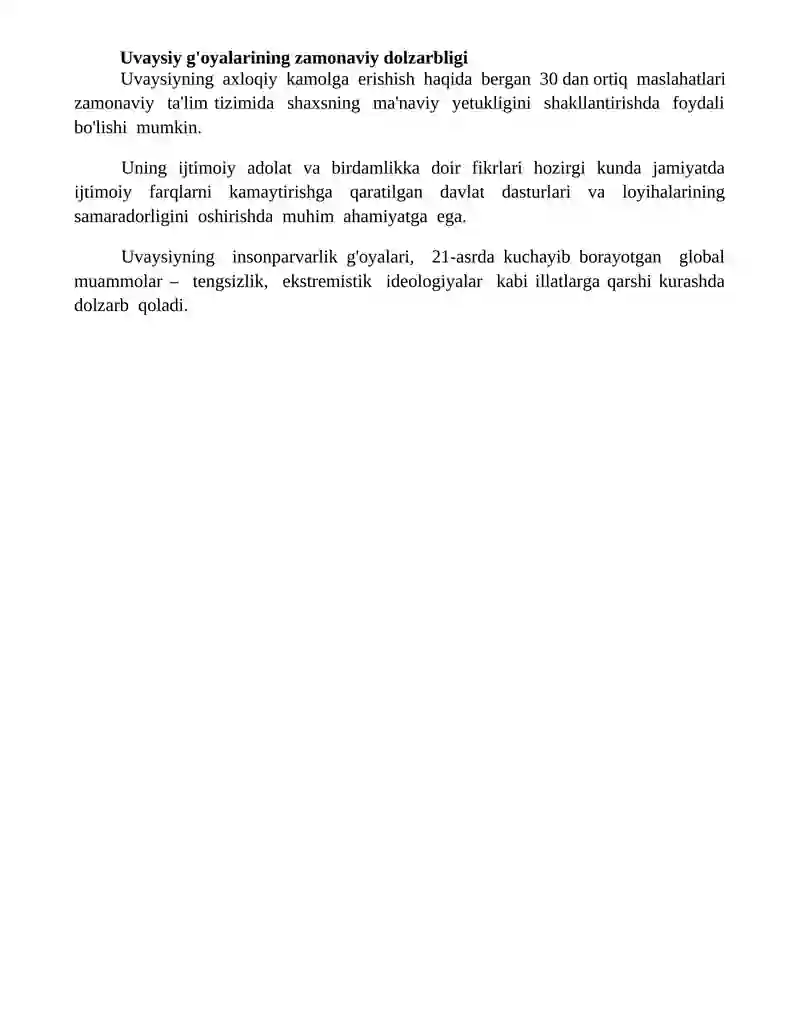 Uvaysiy g'oyalarining zamonaviy dolzarbligi

Uvaysiyning axloqiy kamolga erishish haqida bergan 30 dan ortiq maslahatlari zamonaviy ta'lim tizimida shaxsning ma'naviy yetukligini shakllantirishda foydali bo'lishi mumkin.

Uning ijtimoiy adolat va birdamlikka doir fikrlari hozirgi kunda jamiyatda ijtimoiy farqlarni kamaytirishga qaratilgan davlat dasturlari va loyihalarining samaradorligini oshirishda muhim ahamiyatga ega.

Uvaysiyning insonparvarlik g'oyalari, 21-asrda kuchayib borayotgan global muammolar – tengsizlik, ekstremistik ideologiyalar kabi illatlarga qarshi kurashda dolzarb qoladi.